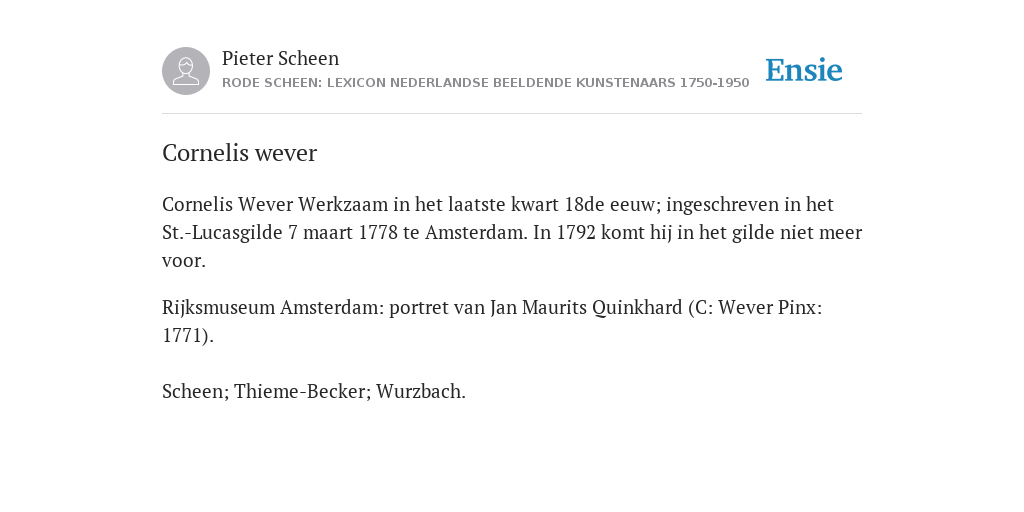 Pieter Scheen
RODE SCHEEN: LEXICON NEDERLANDSE BEELDENDE KUNSTENAARS 1750-1950

Ensie

Cornelis wever

Cornelis Wever Werkzaam in het laatste kwart 18de eeuw; ingeschreven in het St.-Lucasgilde 7 maart 1778 te Amsterdam. In 1792 komt hij in het gilde niet meer voor.

Rijksmuseum Amsterdam: portret van Jan Maurits Quinkhard (C: Wever Pinx: 1771).

Scheen; Thieme-Becker; Wurzbach.